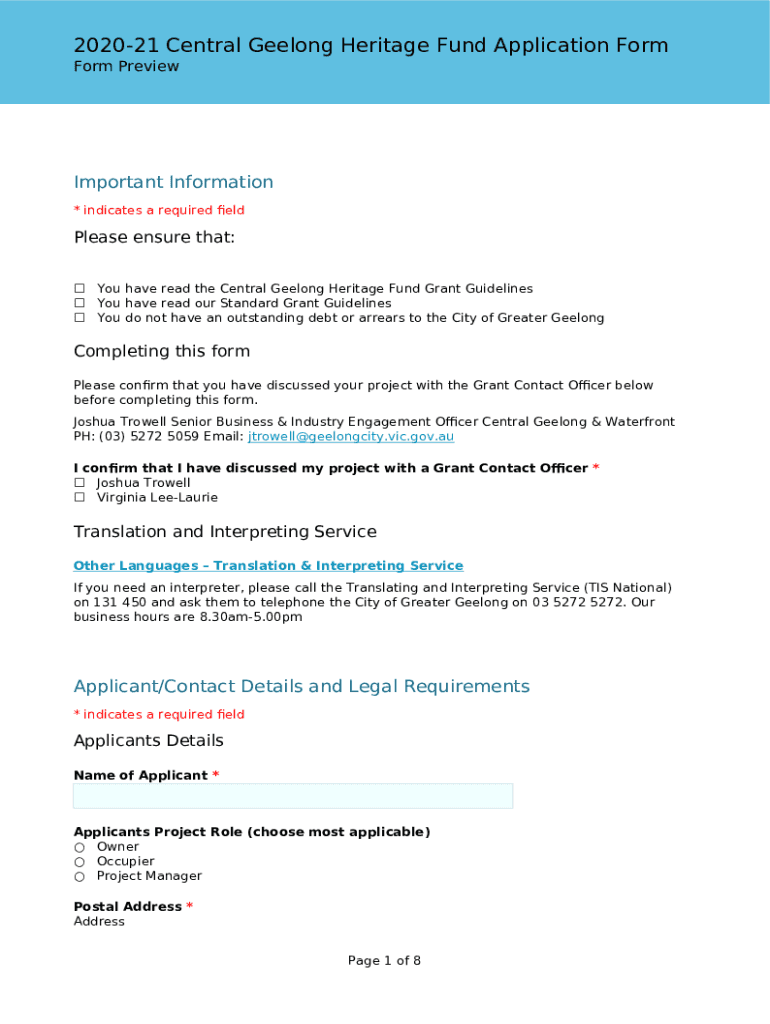 2020-21 Central Geelong Heritage Fund Application Form
Form Preview

Important Information
* indicates a required field

Please ensure that:

☐ You have read the Central Geelong Heritage Fund Grant Guidelines
☐ You have read our Standard Grant Guidelines
☐ You do not have an outstanding debt or arrears to the City of Greater Geelong

Completing this form

Please confirm that you have discussed your project with the Grant Contact Officer below before completing this form.

Joshua Trowell Senior Business & Industry Engagement Officer Central Geelong & Waterfront PH: (03) 5272 5059 Email: jtrowell@geelongcity.vic.gov.au

I confirm that I have discussed my project with a Grant Contact Officer *
☐ Joshua Trowell
☐ Virginia Lee-Laurie

Translation and Interpreting Service

Other Languages – Translation & Interpreting Service

If you need an interpreter, please call the Translating and Interpreting Service (TIS National) on 131 450 and ask them to telephone the City of Greater Geelong on 03 5272 5272. Our business hours are 8.30am-5.00pm

Applicant/Contact Details and Legal Requirements
* indicates a required field

Applicants Details

Name of Applicant *

Applicants Project Role (choose most applicable)
○ Owner
○ Occupier
○ Project Manager

Postal Address *
Address

Page 1 of 8